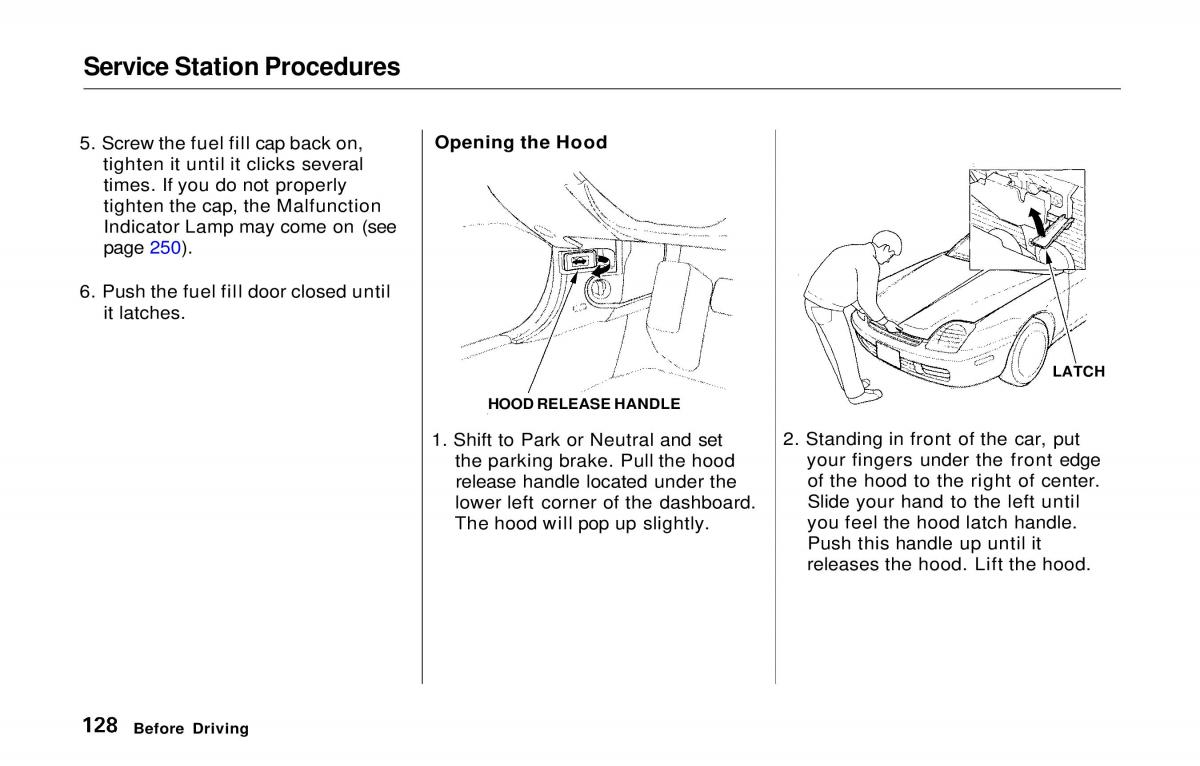 Service Station Procedures

5. Screw the fuel fill cap back on, tighten it until it clicks several times. If you do not properly tighten the cap, the Malfunction Indicator Lamp may come on (see page 250).

6. Push the fuel fill door closed until it latches.

Opening the Hood

HOOD RELEASE HANDLE

1. Shift to Park or Neutral and set the parking brake. Pull the hood release handle located under the lower left corner of the dashboard. The hood will pop up slightly.

LATCH

2. Standing in front of the car, put your fingers under the front edge of the hood to the right of center. Slide your hand to the left until you feel the hood latch handle. Push this handle up until it releases the hood. Lift the hood.

128 Before Driving